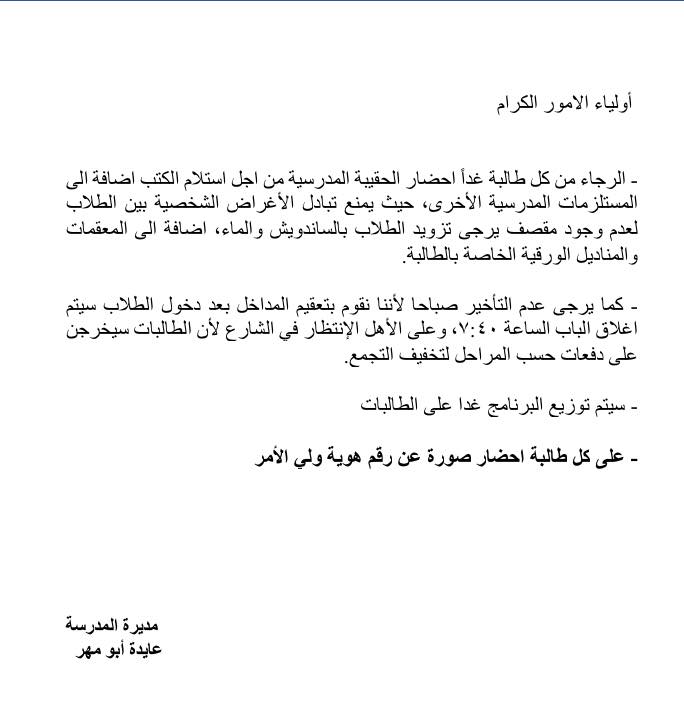 أولياء الامور الكرام

- الرجاء من كل طالبة غداً احضار الحقيبة المدرسية من اجل استلام الكتب اضافة الى المستلزمات المدرسية الأخرى، حيث يمنع تبادل الأغراض الشخصية بين الطلاب لعدم وجود مقصف يرجى تزويد الطلاب بالساندويش والماء، اضافة الى المعقمات والمناديل الورقية الخاصة بالطالبة.

- كما يرجى عدم التأخير صباحا لأننا نقوم بتعقيم المداخل بعد دخول الطلاب سيتم اغلاق الباب الساعة ٧:٤٠، وعلى الأهل الإنتظار في الشارع لأن الطالبات سيخرجن على دفعات حسب المراحل لتخفيف التجمع.

- سيتم توزيع البرنامج غدا على الطالبات

- على كل طالبة احضار صورة عن رقم هوية ولي الأمر

مديرة المدرسة
عايدة أبو مهر